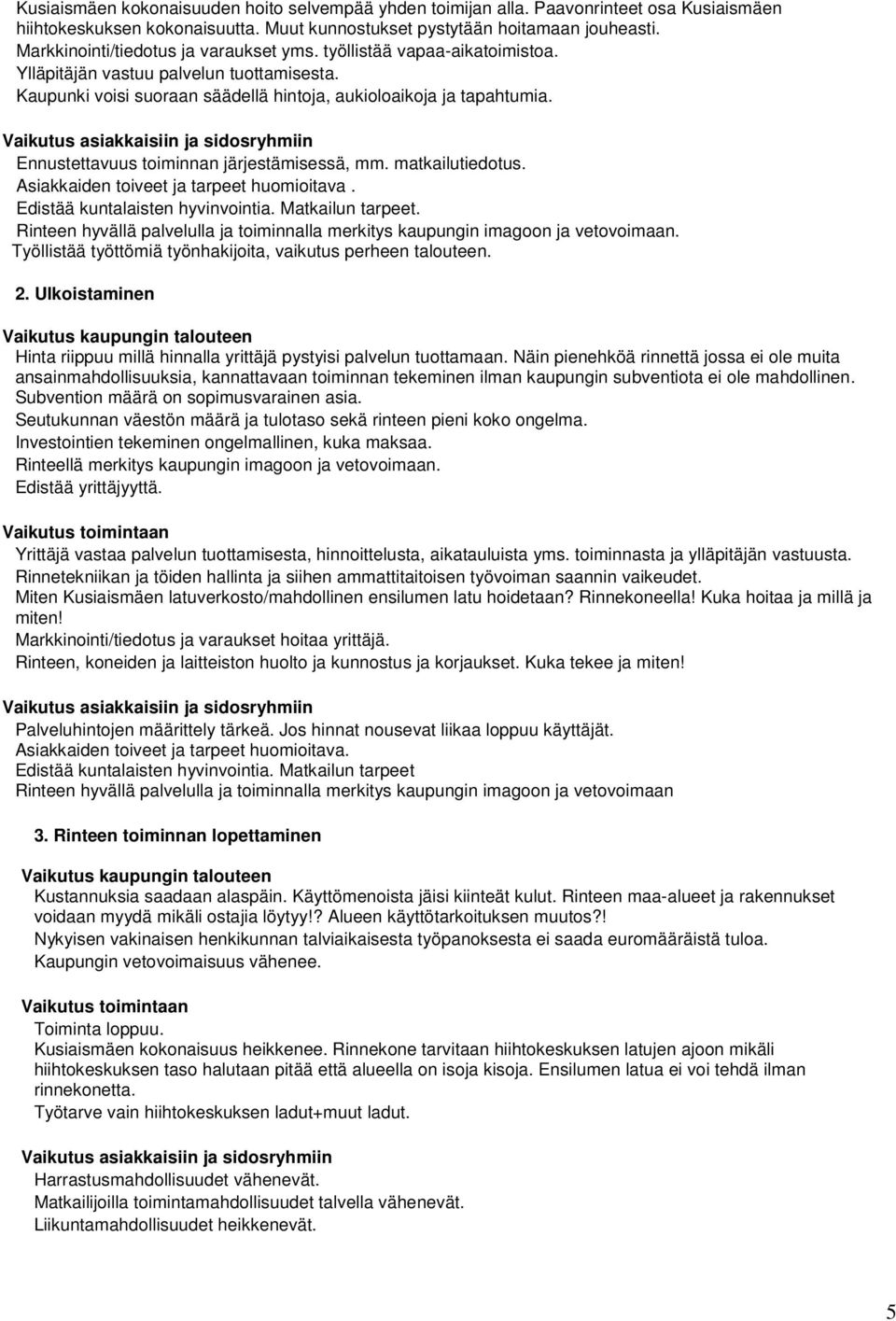 Kusiaismäen kokonaisuuden hoito selvempää yhden toimijan alla. Paavonrinteet osa Kusiaismäen hiihtokeskuksen kokonaisuutta. Muut kunnostukset pystytään hoitamaan jouheasti.
Markkinointi/tiedotus ja varaukset yms. työllistää vapaa-aikatoimistoa.
Ylläpitäjän vastuu palvelun tuottamisesta.
Kaupunki voisi suoraan säädellä hintoja, aukioloaikoja ja tapahtumia.

Vaikutus asiakkaisiin ja sidosryhmiin
Ennustettavuus toiminnan järjestämisessä, mm. matkailutiedotus.
Asiakkaiden toiveet ja tarpeet huomioitava .
Edistää kuntalaisten hyvinvointia. Matkailun tarpeet.
Rinteen hyvällä palvelulla ja toiminnalla merkitys kaupungin imagoon ja vetovoimaan.
Työllistää työttömiä työnhakijoita, vaikutus perheen talouteen.

2. Ulkoistaminen

Vaikutus kaupungin talouteen
Hinta riippuu millä hinnalla yrittäjä pystyisi palvelun tuottamaan. Näin pienehköä rinnettä jossa ei ole muita ansainmahdollisuuksia, kannattavaan toiminnan tekeminen ilman kaupungin subventiota ei ole mahdollinen. Subvention määrä on sopimusvarainen asia.
Seutukunnan väestön määrä ja tulotaso sekä rinteen pieni koko ongelma.
Investointien tekeminen ongelmallinen, kuka maksaa.
Rinteellä merkitys kaupungin imagoon ja vetovoimaan.
Edistää yrittäjyyttä.

Vaikutus toimintaan
Yrittäjä vastaa palvelun tuottamisesta, hinnoittelusta, aikatauluista yms. toiminnasta ja ylläpitäjän vastuusta.
Rinnetekniikan ja töiden hallinta ja siihen ammattitaitoisen työvoiman saannin vaikeudet.
Miten Kusiaismäen latuverkosto/mahdollinen ensilumen latu hoidetaan? Rinnekoneella! Kuka hoitaa ja millä ja miten!
Markkinointi/tiedotus ja varaukset hoitaa yrittäjä.
Rinteen, koneiden ja laitteiston huolto ja kunnostus ja korjaukset. Kuka tekee ja miten!

Vaikutus asiakkaisiin ja sidosryhmiin
Palveluhintojen määrittely tärkeä. Jos hinnat nousevat liikaa loppuu käyttäjät.
Asiakkaiden toiveet ja tarpeet huomioitava.
Edistää kuntalaisten hyvinvointia. Matkailun tarpeet
Rinteen hyvällä palvelulla ja toiminnalla merkitys kaupungin imagoon ja vetovoimaan

3. Rinteen toiminnan lopettaminen

Vaikutus kaupungin talouteen
Kustannuksia saadaan alaspäin. Käyttömenoista jäisi kiinteät kulut. Rinteen maa-alueet ja rakennukset voidaan myydä mikäli ostajia löytyy!? Alueen käyttötarkoituksen muutos?!
Nykyisen vakinaisen henkikunnan talviaikaisesta työpanoksesta ei saada euromääräistä tuloa.
Kaupungin vetovoimaisuus vähenee.

Vaikutus toimintaan
Toiminta loppuu.
Kusiaismäen kokonaisuus heikkenee. Rinnekone tarvitaan hiihtokeskuksen latujen ajoon mikäli hiihtokeskuksen taso halutaan pitää että alueella on isoja kisoja. Ensilumen latua ei voi tehdä ilman rinnekonetta.
Työtarve vain hiihtokeskuksen ladut+muut ladut.

Vaikutus asiakkaisiin ja sidosryhmiin
Harrastusmahdollisuudet vähenevät.
Matkailijoilla toimintamahdollisuudet talvella vähenevät.
Liikuntamahdollisuudet heikkenevät.

5